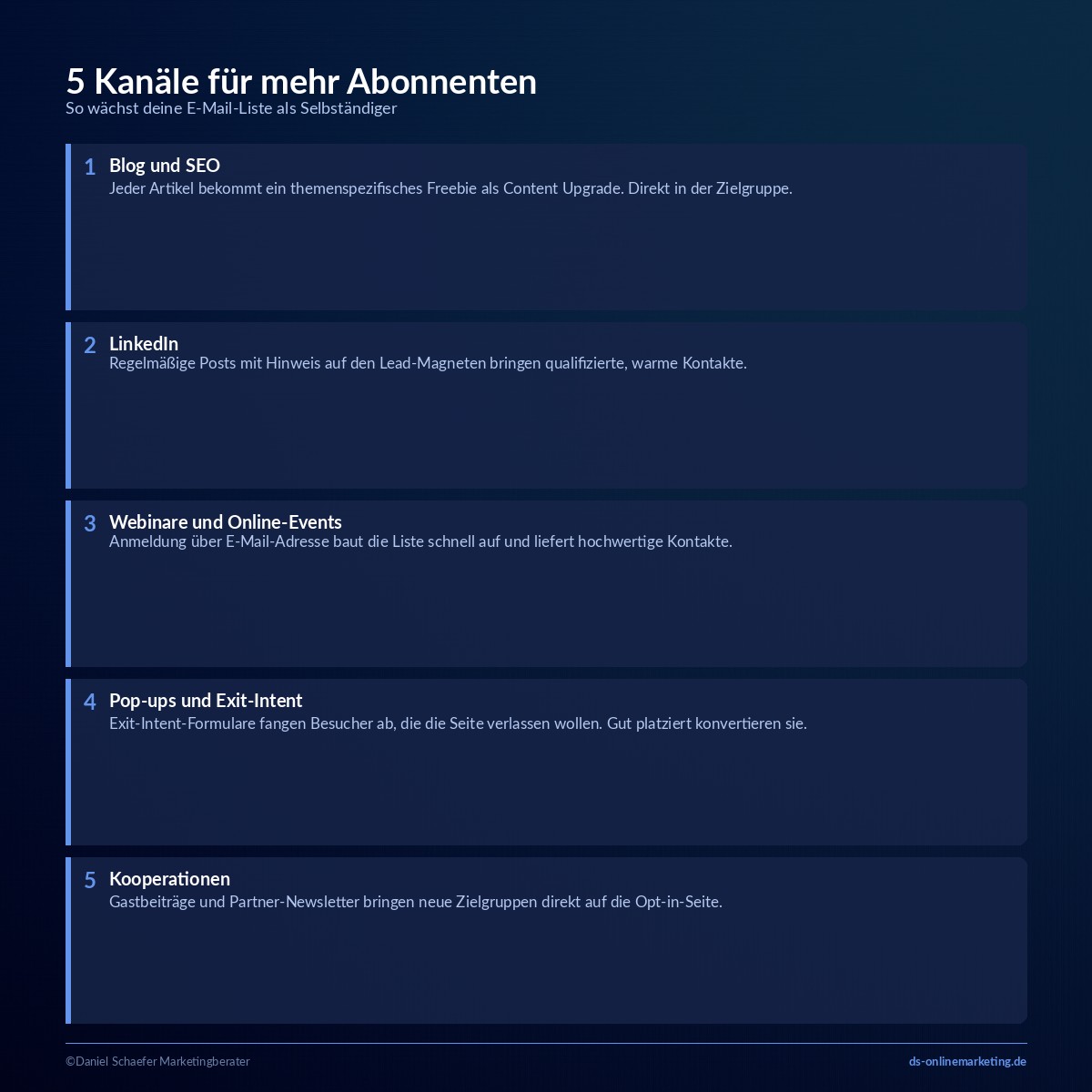 5 Kanäle für mehr Abonnenten
So wächst deine E-Mail-Liste als Selbständiger

1 Blog und SEO
Jeder Artikel bekommt ein themenspezifisches Freebie als Content Upgrade. Direkt in der Zielgruppe.

2 LinkedIn
Regelmäßige Posts mit Hinweis auf den Lead-Magneten bringen qualifizierte, warme Kontakte.

3 Webinare und Online-Events
Anmeldung über E-Mail-Adresse baut die Liste schnell auf und liefert hochwertige Kontakte.

4 Pop-ups und Exit-Intent
Exit-Intent-Formulare fangen Besucher ab, die die Seite verlassen wollen. Gut platziert konvertieren sie.

5 Kooperationen
Gastbeiträge und Partner-Newsletter bringen neue Zielgruppen direkt auf die Opt-in-Seite.

©Daniel Schaefer Marketingberater
ds-onlinemarketing.de